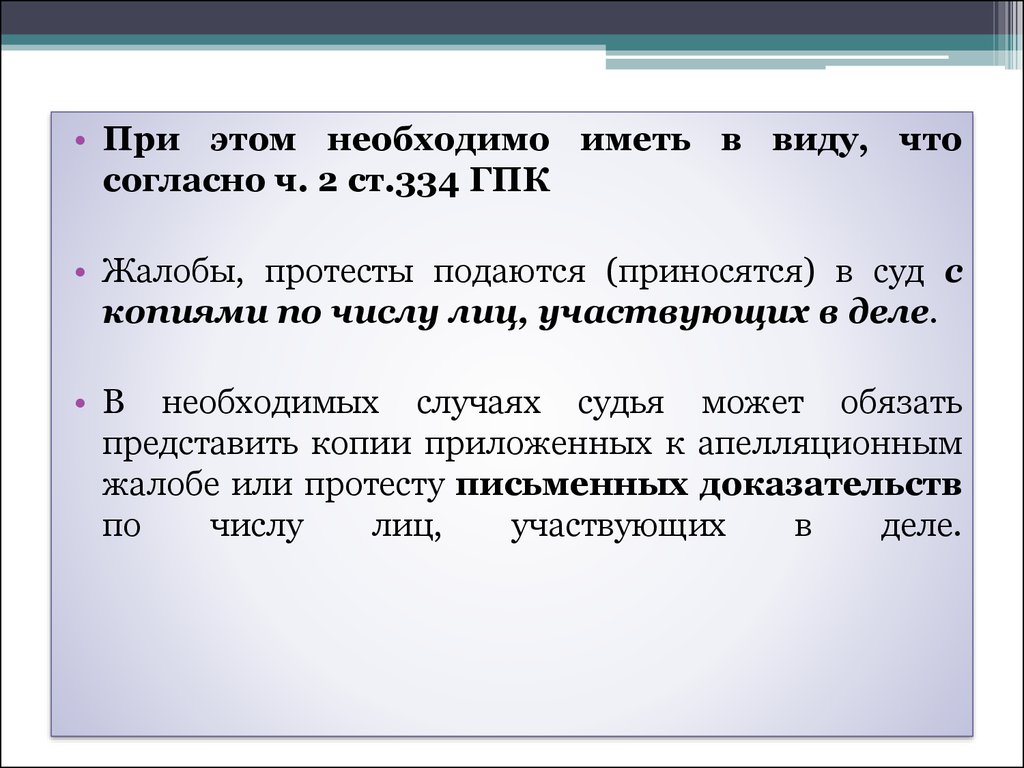 • При этом необходимо иметь в виду, что согласно ч. 2 ст.334 ГПК

• Жалобы, протесты подаются (приносятся) в суд с копиями по числу лиц, участвующих в деле.

• В необходимых случаях судья может обязать представить копии приложенных к апелляционным жалобе или протесту письменных доказательств по числу лиц, участвующих в деле.